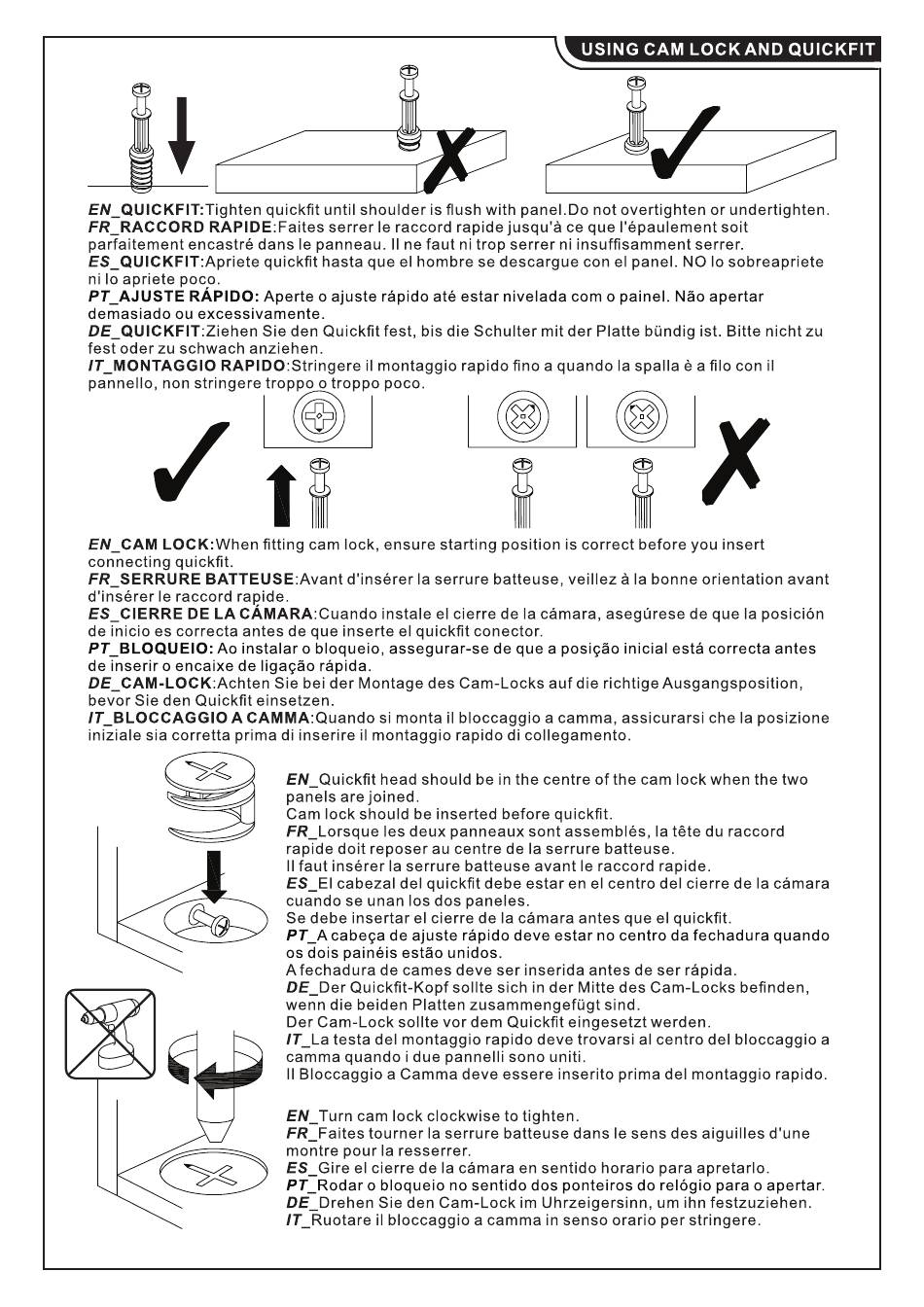 USING CAM LOCK AND QUICKFIT

EN_QUICKFIT:Tighten quickfit until shoulder is flush with panel.Do not overtighten or undertighten.
FR_RACCORD RAPIDE:Faites serrer le raccord rapide jusqu'à ce que l'épaulement soit parfaitement encastré dans le panneau. Il ne faut ni trop serrer ni insuffisamment serrer.
ES_QUICKFIT:Apriete quickfit hasta que el hombre se descargue con el panel. NO lo sobreapriete ni lo apriete poco.
PT_AJUSTE RÁPIDO: Aperte o ajuste rápido até estar nivelada com o painel. Não apertar demasiado ou excessivamente.
DE_QUICKFIT:Ziehen Sie den Quickfit fest, bis die Schulter mit der Platte bündig ist. Bitte nicht zu fest oder zu schwach anziehen.
IT_MONTAGGIO RAPIDO:Stringere il montaggio rapido fino a quando la spalla è a filo con il pannello, non stringere troppo o troppo poco.

EN_CAM LOCK:When fitting cam lock, ensure starting position is correct before you insert connecting quickfit.
FR_SERRURE BATTEUSE:Avant d'insérer la serrure batteuse, veillez à la bonne orientation avant d'insérer le raccord rapide.
ES_CIERRE DE LA CÁMARA:Cuando instale el cierre de la cámara, asegúrese de que la posición de inicio es correcta antes de que inserte el quickfit conector.
PT_BLOQUEIO: Ao instalar o bloqueio, assegurar-se de que a posição inicial está correcta antes de inserir o encaixe de ligação rápida.
DE_CAM-LOCK:Achten Sie bei der Montage des Cam-Locks auf die richtige Ausgangsposition, bevor Sie den Quickfit einsetzen.
IT_BLOCCAGGIO A CAMMA:Quando si monta il bloccaggio a camma, assicurarsi che la posizione iniziale sia corretta prima di inserire il montaggio rapido di collegamento.

EN_Quickfit head should be in the centre of the cam lock when the two panels are joined.
Cam lock should be inserted before quickfit.
FR_Lorsque les deux panneaux sont assemblés, la tête du raccord rapide doit reposer au centre de la serrure batteuse.
Il faut insérer la serrure batteuse avant le raccord rapide.
ES_El cabezal del quickfit debe estar en el centro del cierre de la cámara cuando se unan los dos paneles.
Se debe insertar el cierre de la cámara antes que el quickfit.
PT_A cabeça de ajuste rápido deve estar no centro da fechadura quando os dois painéis estão unidos.
A fechadura de cames deve ser inserida antes de ser rápida.
DE_Der Quickfit-Kopf sollte sich in der Mitte des Cam-Locks befinden, wenn die beiden Platten zusammengefügt sind.
Der Cam-Lock sollte vor dem Quickfit eingesetzt werden.
IT_La testa del montaggio rapido deve trovarsi al centro del bloccaggio a camma quando i due pannelli sono uniti.
Il Bloccaggio a Camma deve essere inserito prima del montaggio rapido.

EN_Turn cam lock clockwise to tighten.
FR_Faites tourner la serrure batteuse dans le sens des aiguilles d'une montre pour la resserrer.
ES_Gire el cierre de la cámara en sentido horario para apretarlo.
PT_Rodar o bloqueio no sentido dos ponteiros do relógio para o apertar.
DE_Drehen Sie den Cam-Lock im Uhrzeigersinn, um ihn festzuziehen.
IT_Ruotare il bloccaggio a camma in senso orario per stringere.